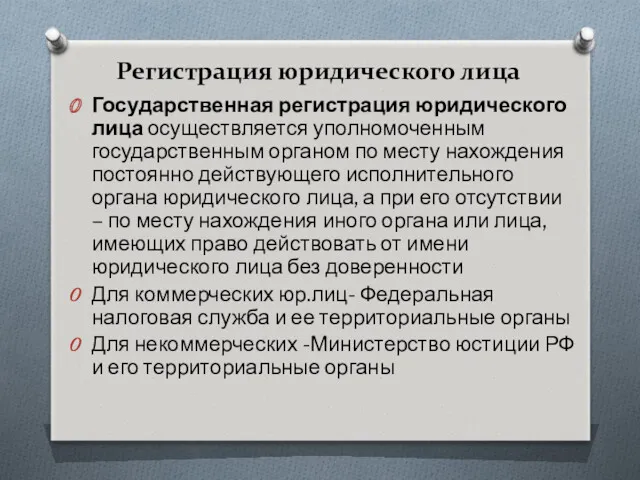 Регистрация юридического лица

Государственная регистрация юридического лица осуществляется уполномоченным государственным органом по месту нахождения постоянно действующего исполнительного органа юридического лица, а при его отсутствии – по месту нахождения иного органа или лица, имеющих право действовать от имени юридического лица без доверенности

Для коммерческих юр.лиц- Федеральная налоговая служба и ее территориальные органы

Для некоммерческих -Министерство юстиции РФ и его территориальные органы